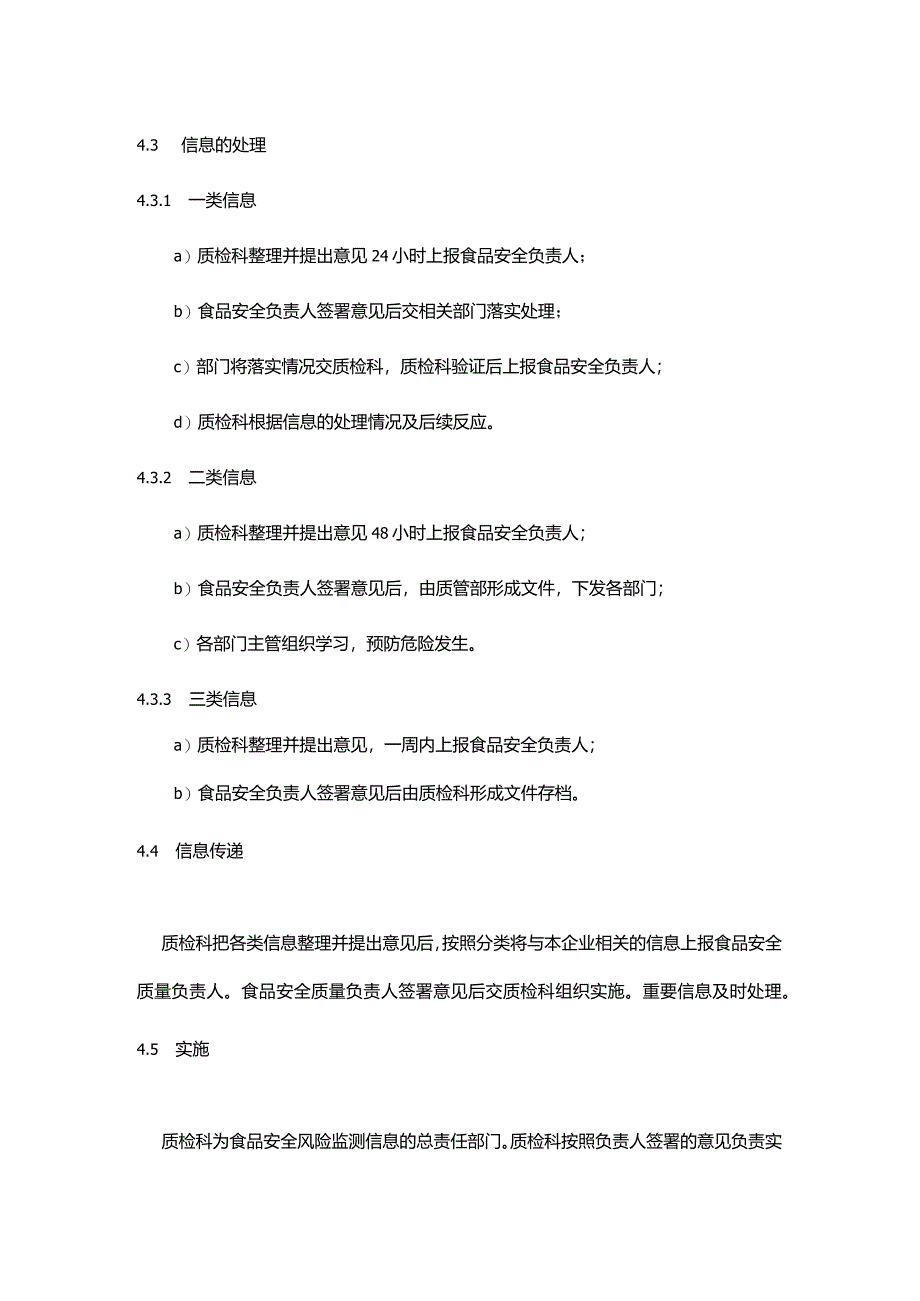 4.3 信息的处理

4.3.1 一类信息

a）质检科整理并提出意见 24 小时上报食品安全负责人；

b）食品安全负责人签署意见后交相关部门落实处理；

c）部门将落实情况交质检科，质检科验证后上报食品安全负责人；

d）质检科根据信息的处理情况及后续反应。

4.3.2 二类信息

a）质检科整理并提出意见 48 小时上报食品安全负责人；

b）食品安全负责人签署意见后，由质管部形成文件，下发各部门；

c）各部门主管组织学习，预防危险发生。

4.3.3 三类信息

a）质检科整理并提出意见，一周内上报食品安全负责人；

b）食品安全负责人签署意见后由质检科形成文件存档。

4.4 信息传递

质检科把各类信息整理并提出意见后，按照分类将与本企业相关的信息上报食品安全质量负责人。食品安全质量负责人签署意见后交质检科组织实施。重要信息及时处理。

4.5 实施

质检科为食品安全风险监测信息的总责任部门。质检科按照负责人签署的意见负责实